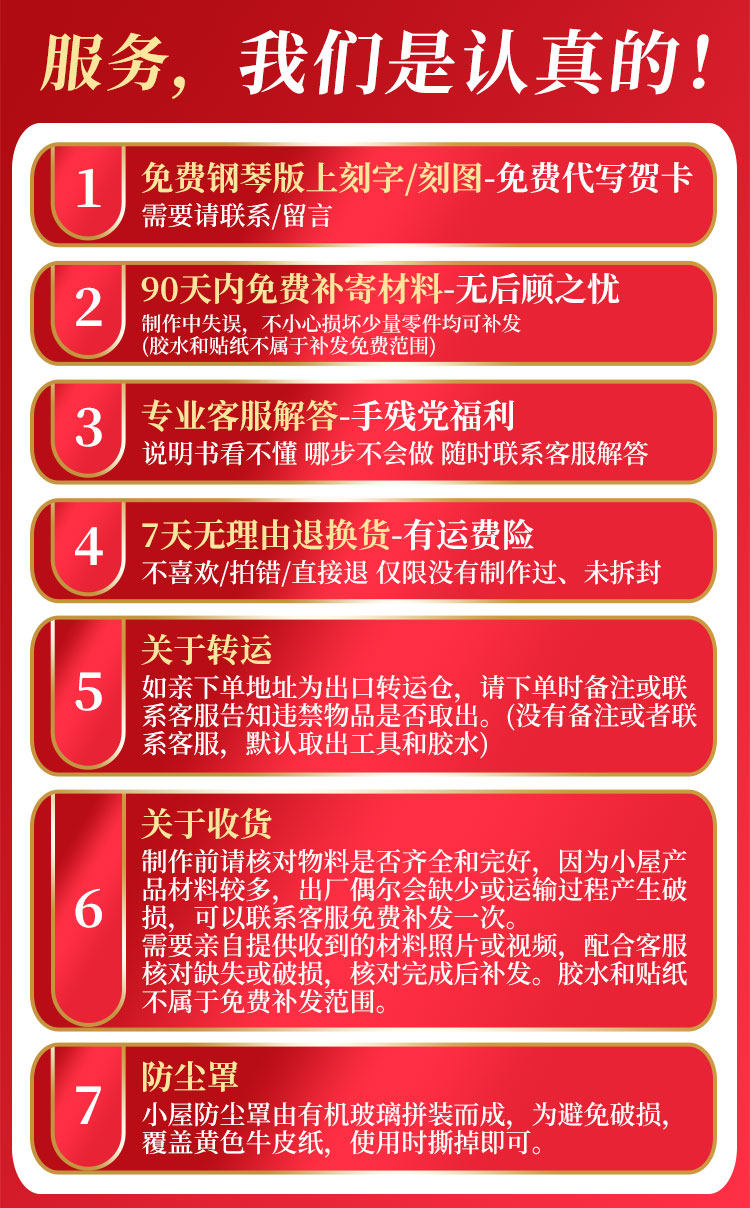 服务，我们是认真的！

1
免费钢琴版上刻字/刻图-免费代写贺卡
需要请联系/留言

2
90天内免费补寄材料-无后顾之忧
制作中失误，不小心损坏少量零件均可补发
(胶水和贴纸不属于补发免费范围)

3
专业客服解答-手残党福利
说明书看不懂 哪步不会做 随时联系客服解答

4
7天无理由退换货-有运费险
不喜欢/拍错/直接退 仅限没有制作过、未拆封

5
关于转运
如亲下单地址为出口转运仓，请下单时备注或联系客服告知违禁物品是否取出。(没有备注或者联系客服，默认取出工具和胶水)

6
关于收货
制作前请核对物料是否齐全和完好，因为小屋产品材料较多，出厂偶尔会缺少或运输过程产生破损，可以联系客服免费补发一次。
需要亲自提供收到的材料照片或视频，配合客服核对缺失或破损，核对完成后补发。胶水和贴纸不属于免费补发范围。

7
防尘罩
小屋防尘罩由有机玻璃拼装而成，为避免破损，覆盖黄色牛皮纸，使用时撕掉即可。